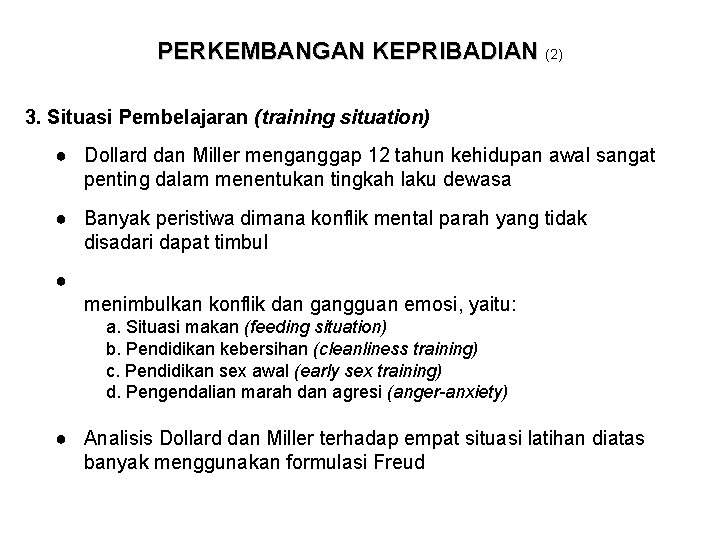 PERKEMBANGAN KEPRIBADIAN (2)

3. Situasi Pembelajaran (training situation)

• Dollard dan Miller menganggap 12 tahun kehidupan awal sangat penting dalam menentukan tingkah laku dewasa

• Banyak peristiwa dimana konflik mental parah yang tidak disadari dapat timbul

• 

menimbulkan konflik dan gangguan emosi, yaitu:
a. Situasi makan (feeding situation)
b. Pendidikan kebersihan (cleanliness training)
c. Pendidikan sex awal (early sex training)
d. Pengendalian marah dan agresi (anger-anxiety)

• Analisis Dollard dan Miller terhadap empat situasi latihan diatas banyak menggunakan formulasi Freud